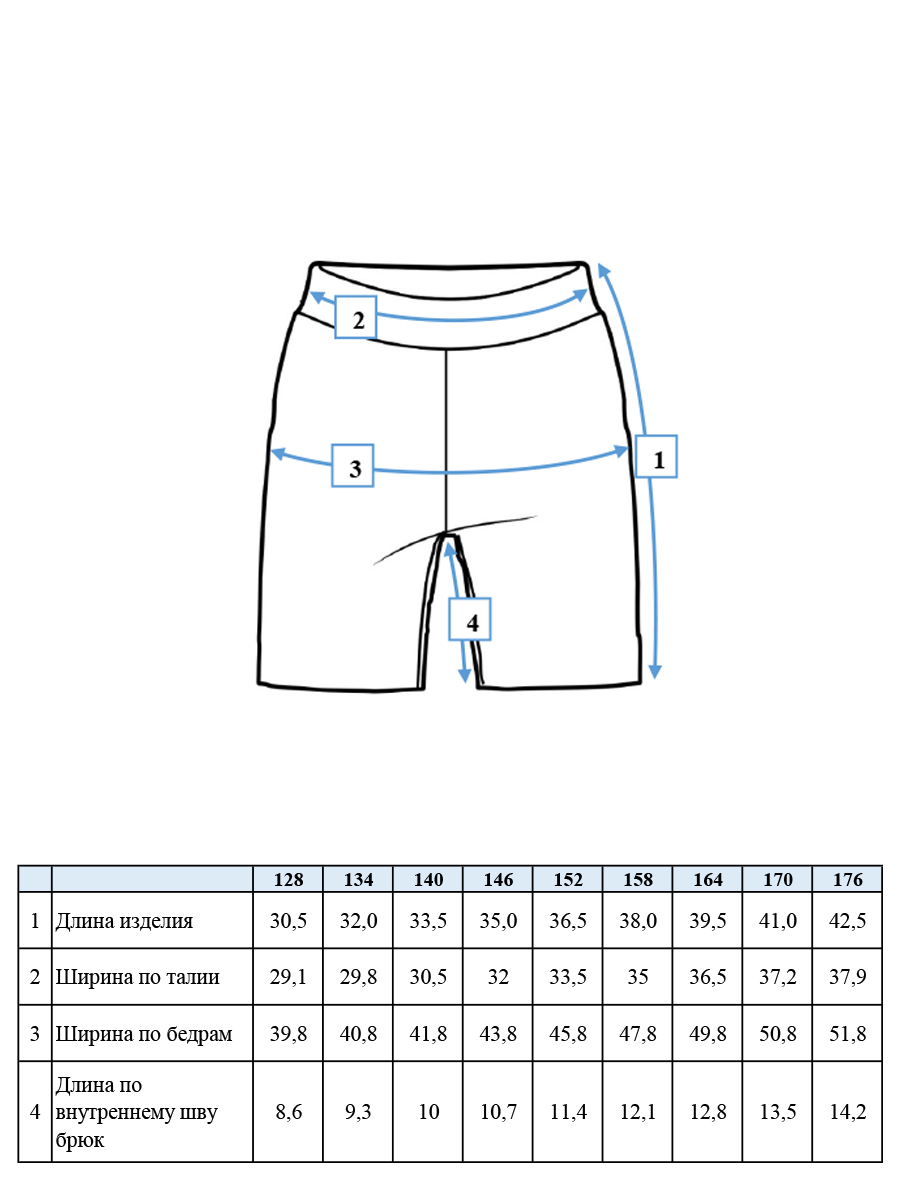 2
3
1
4

| | | 128 | 134 | 140 | 146 | 152 | 158 | 164 | 170 | 176 |
|---|---|---|---|---|---|---|---|---|---|---|
| 1 | Длина изделия | 30,5 | 32,0 | 33,5 | 35,0 | 36,5 | 38,0 | 39,5 | 41,0 | 42,5 |
| 2 | Ширина по талии | 29,1 | 29,8 | 30,5 | 32 | 33,5 | 35 | 36,5 | 37,2 | 37,9 |
| 3 | Ширина по бедрам | 39,8 | 40,8 | 41,8 | 43,8 | 45,8 | 47,8 | 49,8 | 50,8 | 51,8 |
| 4 | Длина по внутреннему шву брюк | 8,6 | 9,3 | 10 | 10,7 | 11,4 | 12,1 | 12,8 | 13,5 | 14,2 |